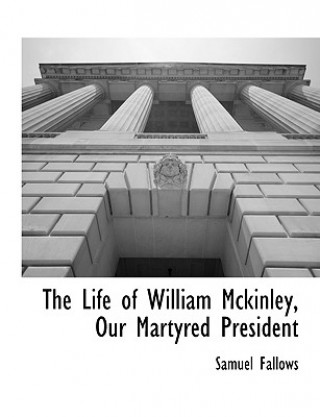 The Life of William Mckinley, Our Martyred President

Samuel Fallows